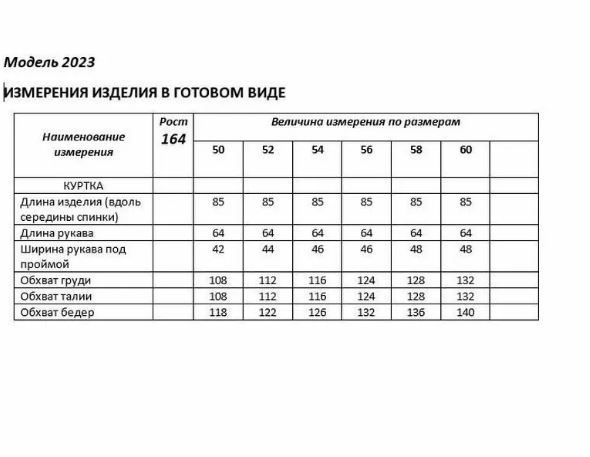 Модель 2023

ИЗМЕРЕНИЯ ИЗДЕЛИЯ В ГОТОВОМ ВИДЕ

| Наименование измерения | Рост 164 | Величина измерения по размерам | | | | | | |
|---|---|---|---|---|---|---|---|---|
| | | 50 | 52 | 54 | 56 | 58 | 60 | |
| КУРТКА | | | | | | | | |
| Длина изделия (вдоль середины спинки) | | 85 | 85 | 85 | 85 | 85 | 85 | |
| Длина рукава | | 64 | 64 | 64 | 64 | 64 | 64 | |
| Ширина рукава под проймой | | 42 | 44 | 46 | 46 | 48 | 48 | |
| Обхват груди | | 108 | 112 | 116 | 124 | 128 | 132 | |
| Обхват талии | | 108 | 112 | 116 | 124 | 128 | 132 | |
| Обхват бедер | | 118 | 122 | 126 | 132 | 136 | 140 | |